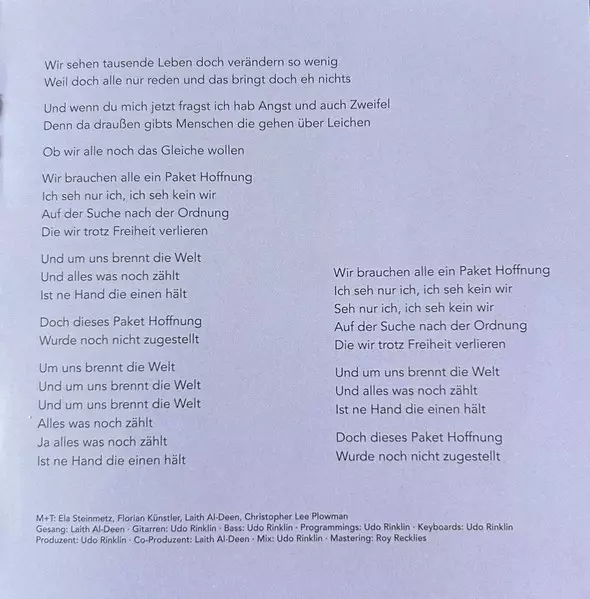 Wir sehen tausende Leben doch verändern so wenig
Weil doch alle nur reden und das bringt doch eh nichts

Und wenn du mich jetzt fragst ich hab Angst und auch Zweifel
Denn da draußen gibts Menschen die gehen über Leichen

Ob wir alle noch das Gleiche wollen

Wir brauchen alle ein Paket Hoffnung
Ich seh nur ich, ich seh kein wir
Auf der Suche nach der Ordnung
Die wir trotz Freiheit verlieren

Und um uns brennt die Welt
Und alles was noch zählt
Ist ne Hand die einen hält

Doch dieses Paket Hoffnung
Wurde noch nicht zugestellt

Um uns brennt die Welt
Und um uns brennt die Welt
Und um uns brennt die Welt
Alles was noch zählt
Ja alles was noch zählt
Ist ne Hand die einen hält

Wir brauchen alle ein Paket Hoffnung
Ich seh nur ich, ich seh kein wir
Seh nur ich, ich seh kein wir
Auf der Suche nach der Ordnung
Die wir trotz Freiheit verlieren

Und um uns brennt die Welt
Und alles was noch zählt
Ist ne Hand die einen hält

Doch dieses Paket Hoffnung
Wurde noch nicht zugestellt

M+T: Ela Steinmetz, Florian Künstler, Laith Al-Deen, Christopher Lee Plowman
Gesang: Laith Al-Deen · Gitarren: Udo Rinklin · Bass: Udo Rinklin · Programmings: Udo Rinklin · Keyboards: Udo Rinklin
Produzent: Udo Rinklin · Co-Produzent: Laith Al-Deen · Mix: Udo Rinklin · Mastering: Roy Recklies